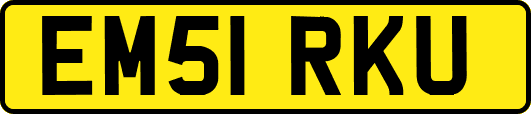 EM51 RKU